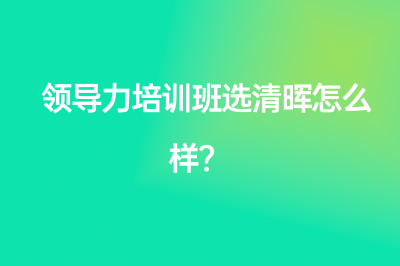 领导力培训班选清晖怎么样?